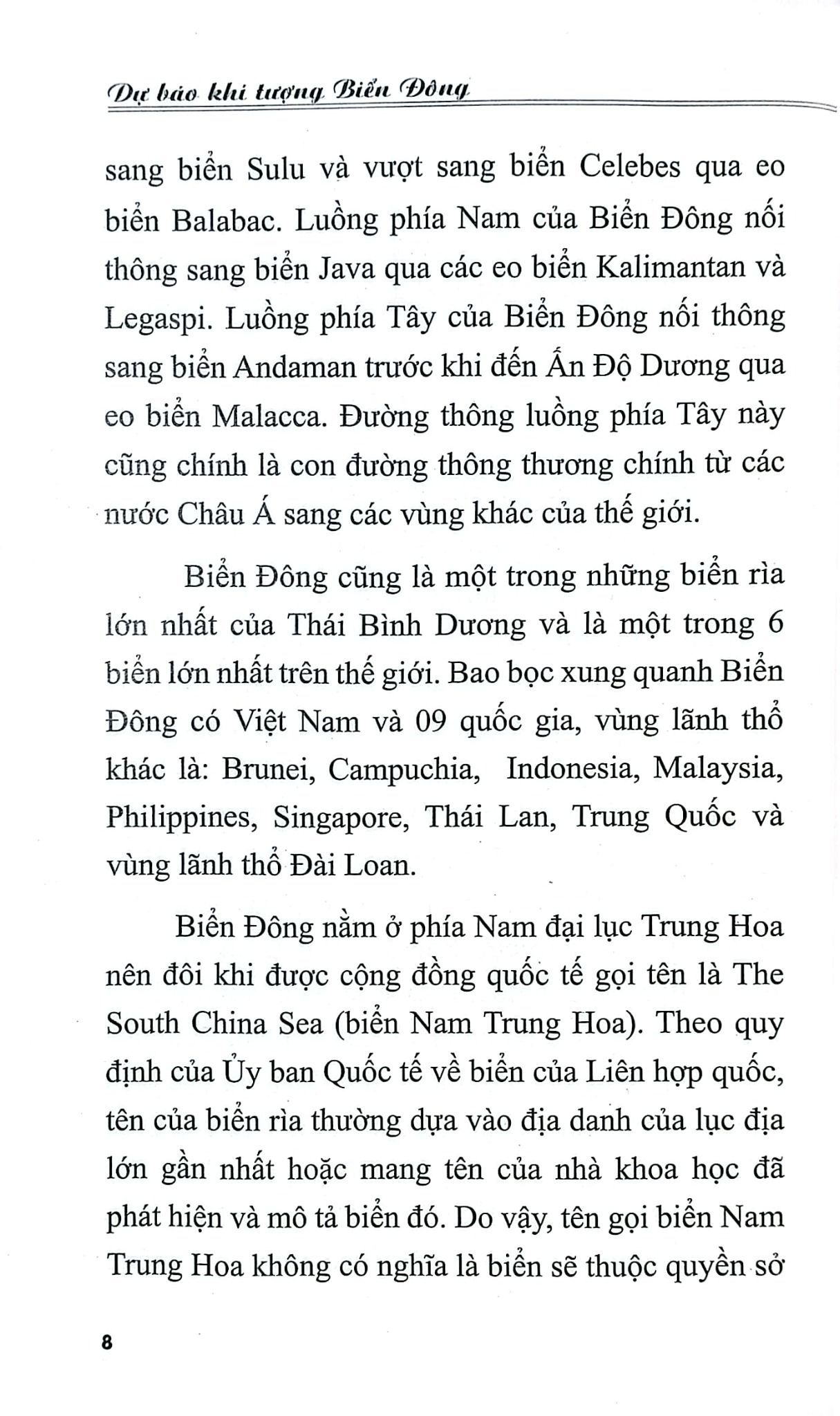 Dự báo khí tượng Biển Đông

sang biển Sulu và vượt sang biển Celebes qua eo biển Balabac. Luồng phía Nam của Biển Đông nối thông sang biển Java qua các eo biển Kalimantan và Legaspi. Luồng phía Tây của Biển Đông nối thông sang biển Andaman trước khi đến Ấn Độ Dương qua eo biển Malacca. Đường thông luồng phía Tây này cũng chính là con đường thông thương chính từ các nước Châu Á sang các vùng khác của thế giới.

Biển Đông cũng là một trong những biển rìa lớn nhất của Thái Bình Dương và là một trong 6 biển lớn nhất trên thế giới. Bao bọc xung quanh Biển Đông có Việt Nam và 09 quốc gia, vùng lãnh thổ khác là: Brunei, Campuchia, Indonesia, Malaysia, Philippines, Singapore, Thái Lan, Trung Quốc và vùng lãnh thổ Đài Loan.

Biển Đông nằm ở phía Nam đại lục Trung Hoa nên đôi khi được cộng đồng quốc tế gọi tên là The South China Sea (biển Nam Trung Hoa). Theo quy định của Ủy ban Quốc tế về biển của Liên hợp quốc, tên của biển rìa thường dựa vào địa danh của lục địa lớn gần nhất hoặc mang tên của nhà khoa học đã phát hiện và mô tả biển đó. Do vậy, tên gọi biển Nam Trung Hoa không có nghĩa là biển sẽ thuộc quyền sở

8